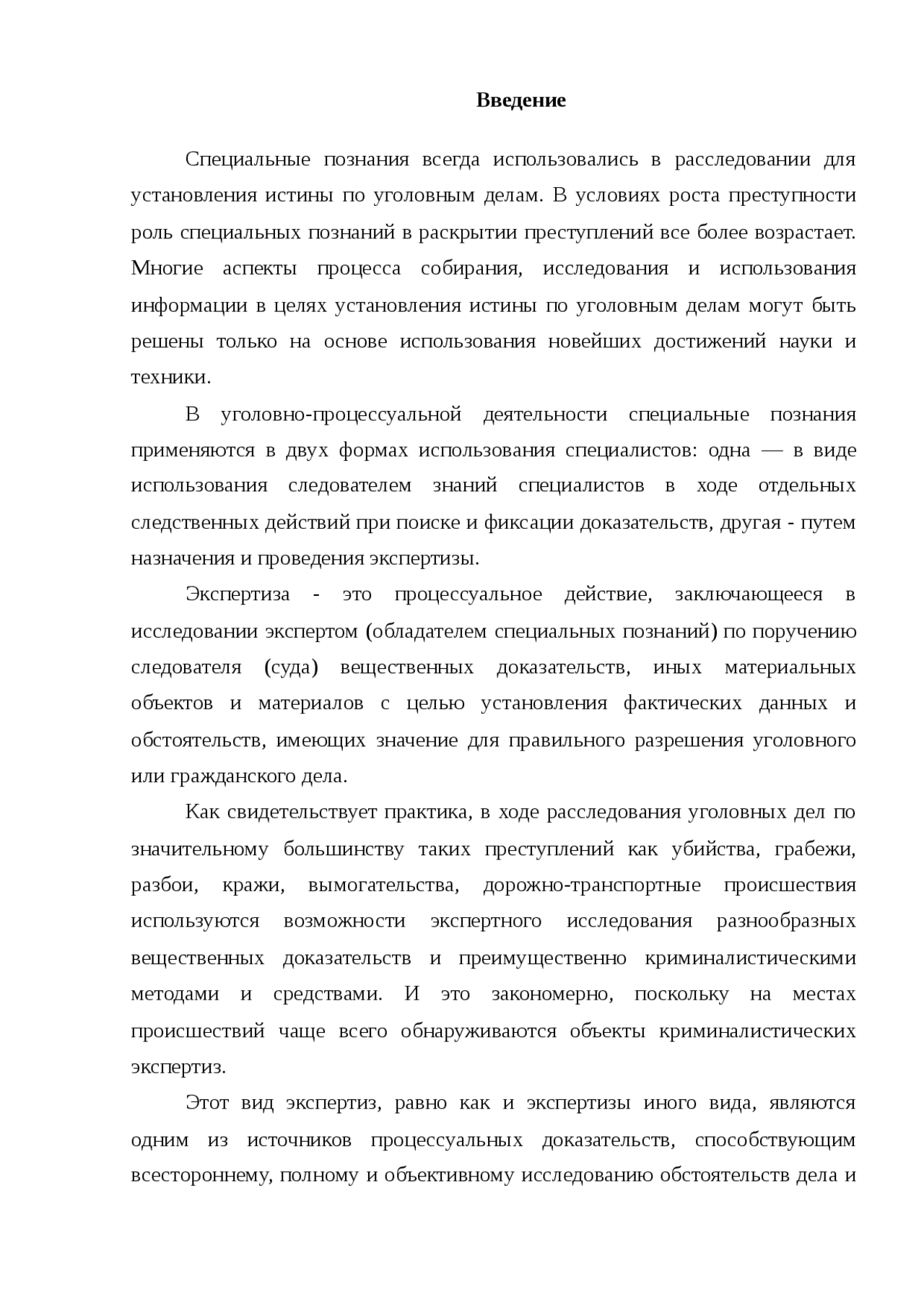 Введение

Специальные познания всегда использовались в расследовании для установления истины по уголовным делам. В условиях роста преступности роль специальных познаний в раскрытии преступлений все более возрастает. Многие аспекты процесса собирания, исследования и использования информации в целях установления истины по уголовным делам могут быть решены только на основе использования новейших достижений науки и техники.

В уголовно-процессуальной деятельности специальные познания применяются в двух формах использования специалистов: одна — в виде использования следователем знаний специалистов в ходе отдельных следственных действий при поиске и фиксации доказательств, другая - путем назначения и проведения экспертизы.

Экспертиза - это процессуальное действие, заключающееся в исследовании экспертом (обладателем специальных познаний) по поручению следователя (суда) вещественных доказательств, иных материальных объектов и материалов с целью установления фактических данных и обстоятельств, имеющих значение для правильного разрешения уголовного или гражданского дела.

Как свидетельствует практика, в ходе расследования уголовных дел по значительному большинству таких преступлений как убийства, грабежи, разбои, кражи, вымогательства, дорожно-транспортные происшествия используются возможности экспертного исследования разнообразных вещественных доказательств и преимущественно криминалистическими методами и средствами. И это закономерно, поскольку на местах происшествий чаще всего обнаруживаются объекты криминалистических экспертиз.

Этот вид экспертиз, равно как и экспертизы иного вида, являются одним из источников процессуальных доказательств, способствующим всестороннему, полному и объективному исследованию обстоятельств дела и